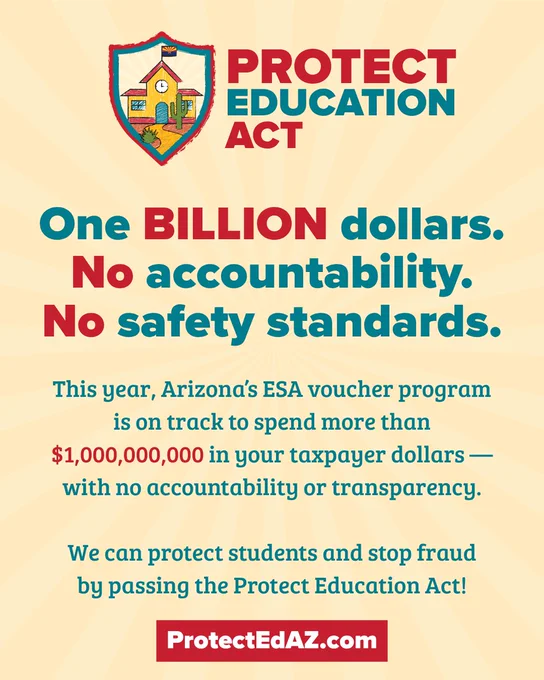 PROTECT
EDUCATION
ACT

One BILLION dollars.
No accountability.
No safety standards.

This year, Arizona's ESA voucher program is on track to spend more than $1,000,000,000 in your taxpayer dollars — with no accountability or transparency.

We can protect students and stop fraud by passing the Protect Education Act!

ProtectEdAZ.com